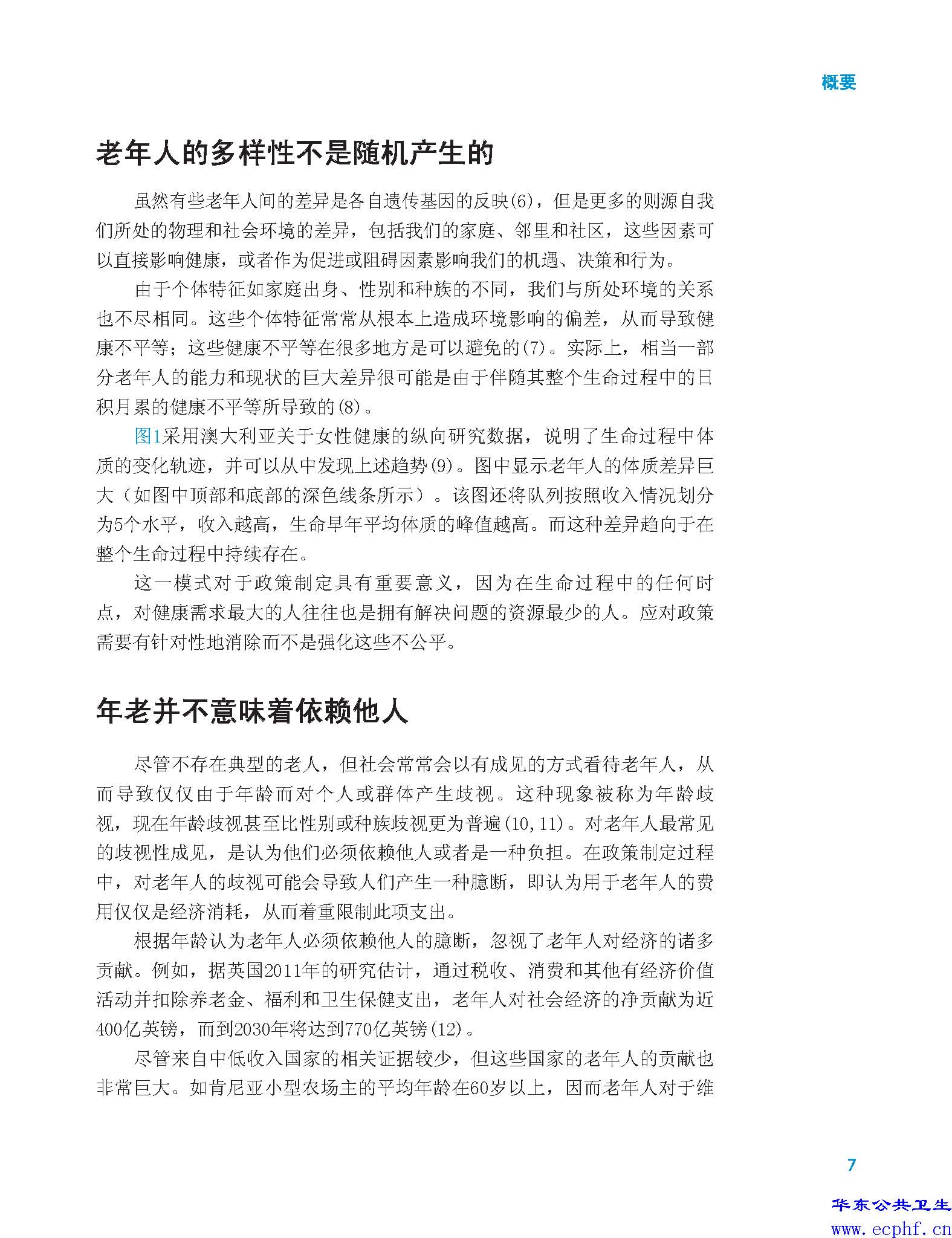 概要

老年人的多样性不是随机产生的

虽然有些老年人间的差异是各自遗传基因的反映(6)，但是更多的则源自我们所处的物理和社会环境的差异，包括我们的家庭、邻里和社区，这些因素可以直接影响健康，或者作为促进或阻碍因素影响我们的机遇、决策和行为。

由于个体特征如家庭出身、性别和种族的不同，我们与所处环境的关系也不尽相同。这些个体特征常常从根本上造成环境影响的偏差，从而导致健康不平等；这些健康不平等在很多地方是可以避免的(7)。实际上，相当一部分老年人的能力和现状的巨大差异很可能是由于伴随其整个生命过程中的日积月累的健康不平等所导致的(8)。

图1采用澳大利亚关于女性健康的纵向研究数据，说明了生命过程中体质的变化轨迹，并可以从中发现上述趋势(9)。图中显示老年人的体质差异巨大（如图中顶部和底部的深色线条所示）。该图还将队列按照收入情况划分为5个水平，收入越高，生命早年平均体质的峰值越高。而这种差异趋向于在整个生命过程中持续存在。

这一模式对于政策制定具有重要意义，因为在生命过程中的任何时点，对健康需求最大的人往往也是拥有解决问题的资源最少的人。应对政策需要有针对性地消除而不是强化这些不公平。

年老并不意味着依赖他人

尽管不存在典型的老人，但社会常常会以有成见的方式看待老年人，从而导致仅仅由于年龄而对个人或群体产生歧视。这种现象被称为年龄歧视，现在年龄歧视甚至比性别或种族歧视更为普遍(10,11)。对老年人最常见的歧视性成见，是认为他们必须依赖他人或者是一种负担。在政策制定过程中，对老年人的歧视可能会导致人们产生一种臆断，即认为用于老年人的费用仅仅是经济消耗，从而着重限制此项支出。

根据年龄认为老年人必须依赖他人的臆断，忽视了老年人对经济的诸多贡献。例如，据英国2011年的研究估计，通过税收、消费和其他有经济价值活动并扣除养老金、福利和卫生保健支出，老年人对社会经济的净贡献为近400亿英镑，而到2030年将达到770亿英镑(12)。

尽管来自中低收入国家的相关证据较少，但这些国家的老年人的贡献也非常巨大。如肯尼亚小型农场主的平均年龄在60岁以上，因而老年人对于维

7

华东公共卫生
www.ecphf.cn